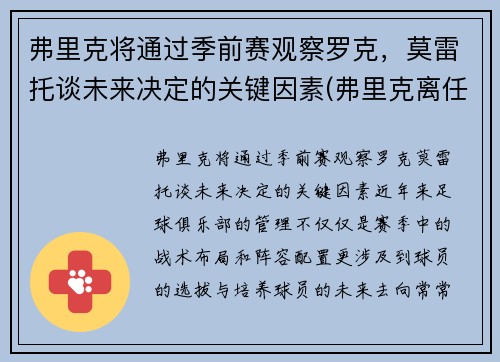 弗里克将通过季前赛观察罗克，莫雷托谈未来决定的关键因素(弗里克离任

弗里克将通过季前赛观察罗克莫雷托谈未来决定的关键因素近年来足球俱乐部的管理不仅仅是赛季中的战术布局和阵容配置更涉及到球员的选拔与培养球员的未来去向常常